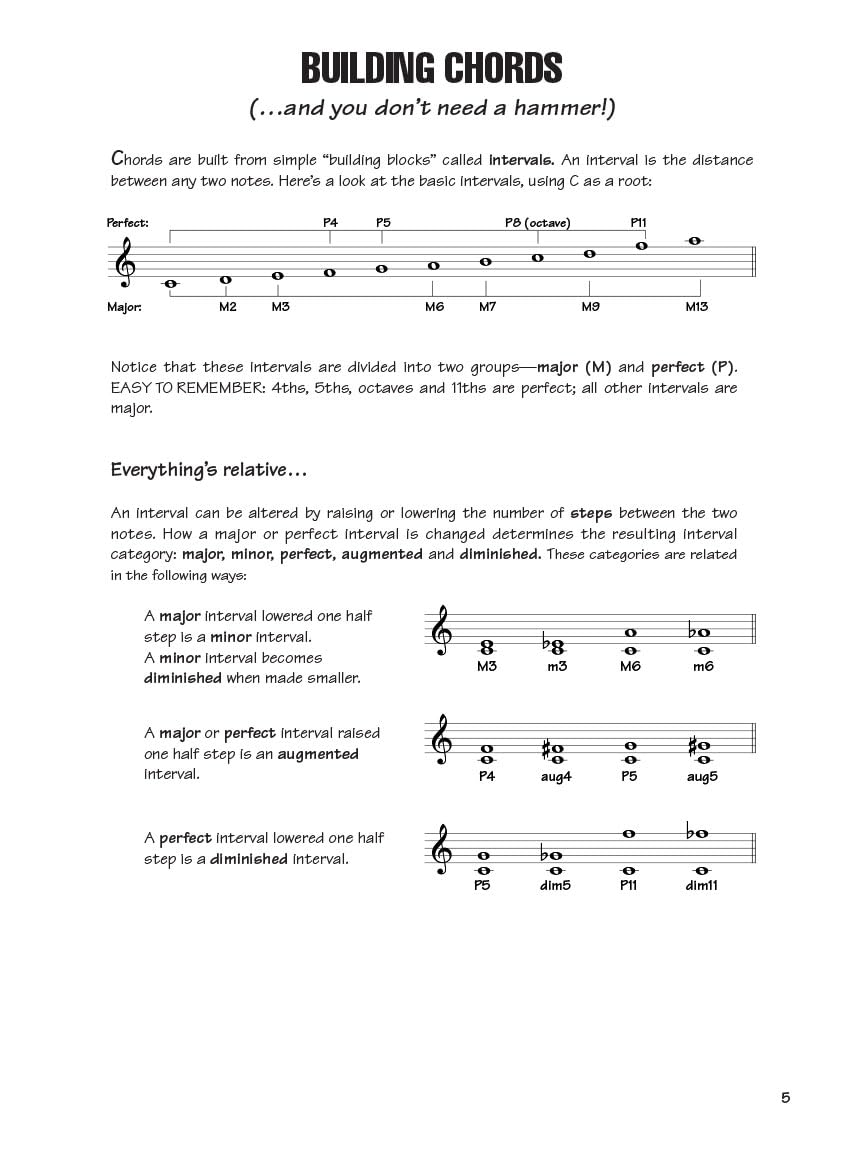 BUILDING CHORDS

(…and you don't need a hammer!)

Chords are built from simple "building blocks" called intervals. An interval is the distance between any two notes. Here's a look at the basic intervals, using C as a root:

Perfect: P4 P5 P8 (octave) P11

Major: M2 M3 M6 M7 M9 M13

Notice that these intervals are divided into two groups—major (M) and perfect (P). EASY TO REMEMBER: 4ths, 5ths, octaves and 11ths are perfect; all other intervals are major.

Everything's relative…

An interval can be altered by raising or lowering the number of steps between the two notes. How a major or perfect interval is changed determines the resulting interval category: major, minor, perfect, augmented and diminished. These categories are related in the following ways:

A major interval lowered one half step is a minor interval. A minor interval becomes diminished when made smaller.

M3 m3 M6 m6

A major or perfect interval raised one half step is an augmented interval.

P4 aug4 P5 aug5

A perfect interval lowered one half step is a diminished interval.

P5 dim5 P11 dim11

5